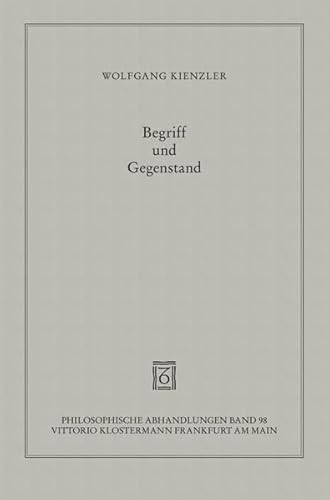 WOLFGANG KIENZLER

Begriff
und
Gegenstand

PHILOSOPHISCHE ABHANDLUNGEN BAND 98
VITTORIO KLOSTERMANN FRANKFURT AM MAIN